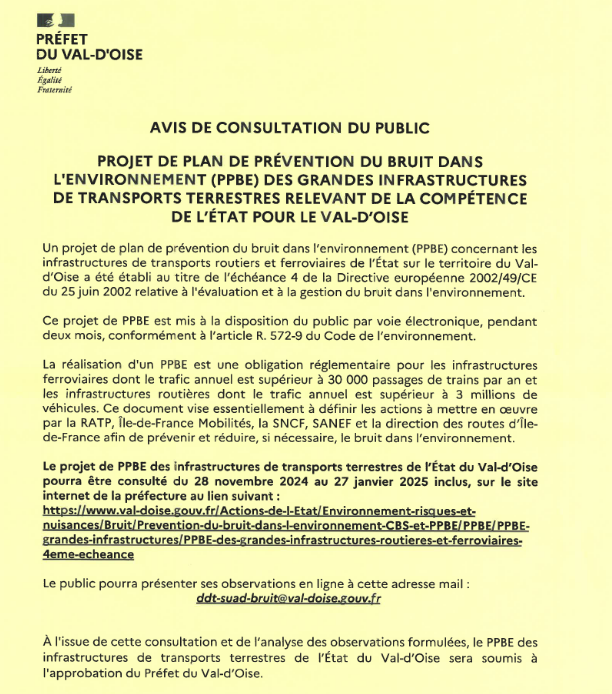 PRÉFET
DU VAL-D'OISE
Liberté
Égalité
Fraternité

AVIS DE CONSULTATION DU PUBLIC

PROJET DE PLAN DE PRÉVENTION DU BRUIT DANS L'ENVIRONNEMENT (PPBE) DES GRANDES INFRASTRUCTURES DE TRANSPORTS TERRESTRES RELEVANT DE LA COMPÉTENCE DE L'ÉTAT POUR LE VAL-D'OISE

Un projet de plan de prévention du bruit dans l'environnement (PPBE) concernant les infrastructures de transports routiers et ferroviaires de l'État sur le territoire du Val-d'Oise a été établi au titre de l'échéance 4 de la Directive européenne 2002/49/CE du 25 juin 2002 relative à l'évaluation et à la gestion du bruit dans l'environnement.

Ce projet de PPBE est mis à la disposition du public par voie électronique, pendant deux mois, conformément à l'article R. 572-9 du Code de l'environnement.

La réalisation d'un PPBE est une obligation réglementaire pour les infrastructures ferroviaires dont le trafic annuel est supérieur à 30 000 passages de trains par an et les infrastructures routières dont le trafic annuel est supérieur à 3 millions de véhicules. Ce document vise essentiellement à définir les actions à mettre en œuvre par la RATP, Île-de-France Mobilités, la SNCF, SANEF et la direction des routes d'Île-de-France afin de prévenir et réduire, si nécessaire, le bruit dans l'environnement.

Le projet de PPBE des infrastructures de transports terrestres de l'État du Val-d'Oise pourra être consulté du 28 novembre 2024 au 27 janvier 2025 inclus, sur le site internet de la préfecture au lien suivant :
https://www.val-doise.gouv.fr/Actions-de-l-Etat/Environnement-risques-et-nuisances/Bruit/Prevention-du-bruit-dans-l-environnement-CBS-et-PPBE/PPBE/PPBE-grandes-infrastructures/PPBE-des-grandes-infrastructures-routieres-et-ferroviaires-4eme-echeance

Le public pourra présenter ses observations en ligne à cette adresse mail :
ddt-suad-bruit@val-doise.gouv.fr

À l'issue de cette consultation et de l'analyse des observations formulées, le PPBE des infrastructures de transports terrestres de l'État du Val-d'Oise sera soumis à l'approbation du Préfet du Val-d'Oise.